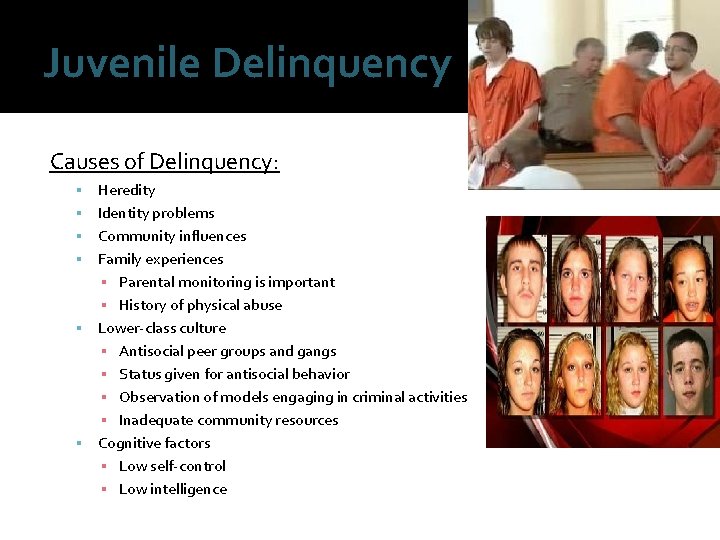 Juvenile Delinquency

Causes of Delinquency:

- Heredity
- Identity problems
- Community influences
- Family experiences
  - Parental monitoring is important
  - History of physical abuse
- Lower-class culture
  - Antisocial peer groups and gangs
  - Status given for antisocial behavior
  - Observation of models engaging in criminal activities
  - Inadequate community resources
- Cognitive factors
  - Low self-control
  - Low intelligence